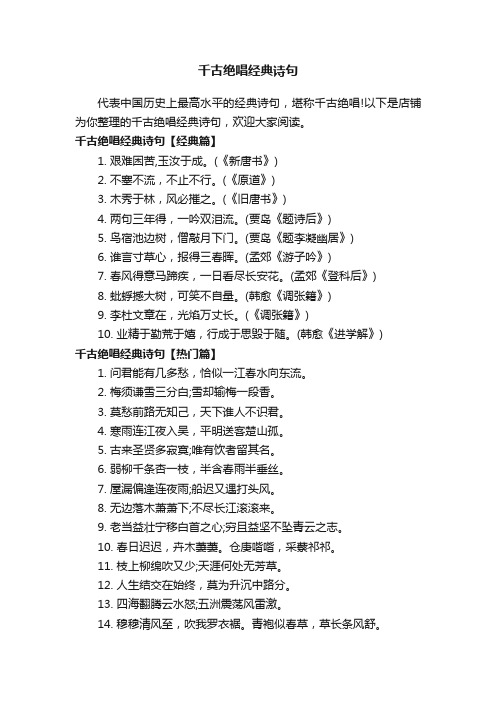 千古绝唱经典诗句

代表中国历史上最高水平的经典诗句，堪称千古绝唱!以下是店铺为你整理的千古绝唱经典诗句，欢迎大家阅读。

千古绝唱经典诗句【经典篇】

1. 艰难困苦,玉汝于成。(《新唐书》)

2. 不塞不流，不止不行。(《原道》)

3. 木秀于林，风必摧之。(《旧唐书》)

4. 两句三年得，一吟双泪流。(贾岛《题诗后》)

5. 鸟宿池边树，僧敲月下门。(贾岛《题李凝幽居》)

6. 谁言寸草心，报得三春晖。(孟郊《游子吟》)

7. 春风得意马蹄疾，一日看尽长安花。(孟郊《登科后》)

8. 蚍蜉撼大树，可笑不自量。(韩愈《调张籍》)

9. 李杜文章在，光焰万丈长。(《调张籍》)

10. 业精于勤荒于嬉，行成于思毁于随。(韩愈《进学解》)

千古绝唱经典诗句【热门篇】

1. 问君能有几多愁，恰似一江春水向东流。

2. 梅须逊雪三分白;雪却输梅一段香。

3. 莫愁前路无知己，天下谁人不识君。

4. 寒雨连江夜入吴，平明送客楚山孤。

5. 古来圣贤多寂寞;唯有饮者留其名。

6. 弱柳千条杏一枝，半含春雨半垂丝。

7. 屋漏偏逢连夜雨;船迟又遇打头风。

8. 无边落木萧萧下;不尽长江滚滚来。

9. 老当益壮宁移白首之心;穷且益坚不坠青云之志。

10. 春日迟迟，卉木萋萋。仓庚喈喈，采蘩祁祁。

11. 枝上柳绵吹又少;天涯何处无芳草。

12. 人生结交在始终，莫为升沉中路分。

13. 四海翻腾云水怒;五洲震荡风雷激。

14. 穆穆清风至，吹我罗衣裾。青袍似春草，草长条风舒。